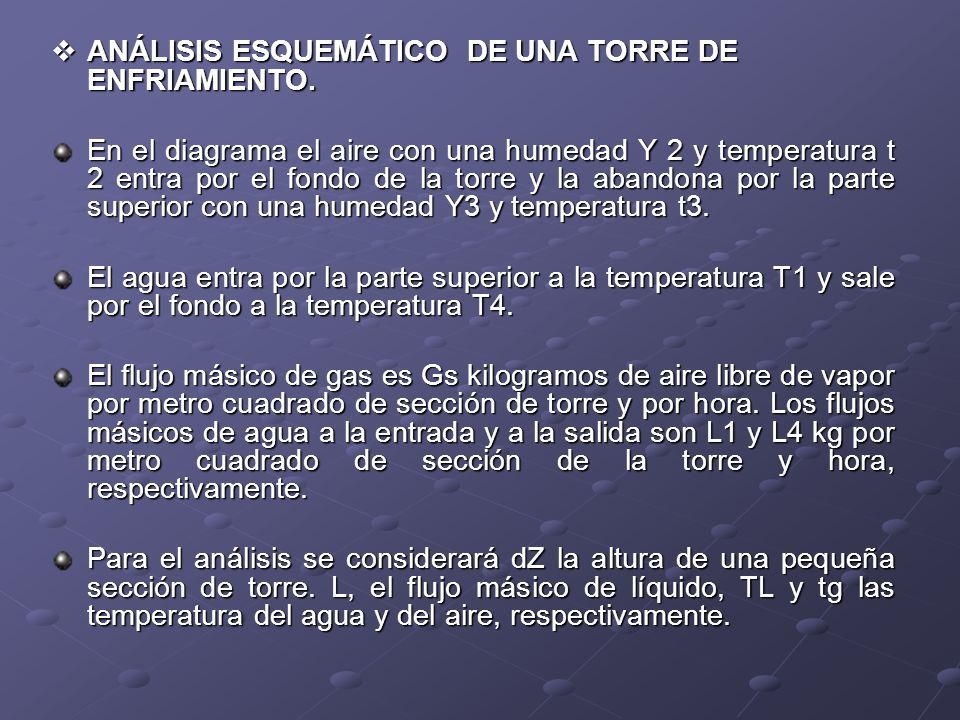 ❖ ANÁLISIS ESQUEMÁTICO DE UNA TORRE DE ENFRIAMIENTO.

En el diagrama el aire con una humedad Y 2 y temperatura t 2 entra por el fondo de la torre y la abandona por la parte superior con una humedad Y3 y temperatura t3.

El agua entra por la parte superior a la temperatura T1 y sale por el fondo a la temperatura T4.

El flujo másico de gas es Gs kilogramos de aire libre de vapor por metro cuadrado de sección de torre y por hora. Los flujos másicos de agua a la entrada y a la salida son L1 y L4 kg por metro cuadrado de sección de la torre y hora, respectivamente.

Para el análisis se considerará dZ la altura de una pequeña sección de torre. L, el flujo másico de líquido, TL y tg las temperatura del agua y del aire, respectivamente.